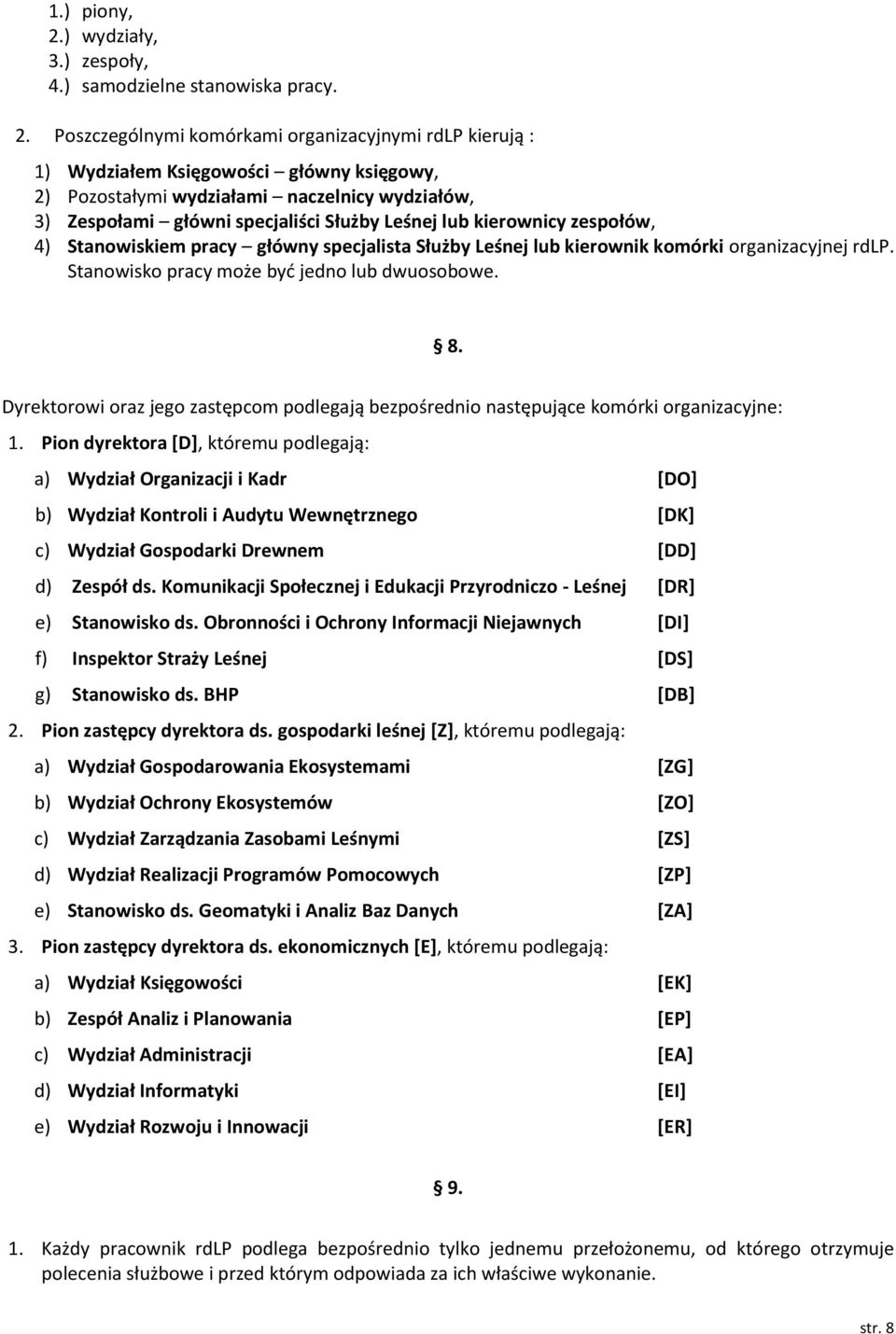 1.) piony,
2.) wydziały,
3.) zespoły,
4.) samodzielne stanowiska pracy.

2. Poszczególnymi komórkami organizacyjnymi rdLP kierują :

1) Wydziałem Księgowości – główny księgowy,
2) Pozostałymi wydziałami – naczelnicy wydziałów,
3) Zespołami – główni specjaliści Służby Leśnej lub kierownicy zespołów,
4) Stanowiskiem pracy – główny specjalista Służby Leśnej lub kierownik komórki organizacyjnej rdLP. Stanowisko pracy może być jedno lub dwuosobowe.

§ 8.

Dyrektorowi oraz jego zastępcom podlegają bezpośrednio następujące komórki organizacyjne:

1. Pion dyrektora [D], któremu podlegają:

a) Wydział Organizacji i Kadr [DO]
b) Wydział Kontroli i Audytu Wewnętrznego [DK]
c) Wydział Gospodarki Drewnem [DD]
d) Zespół ds. Komunikacji Społecznej i Edukacji Przyrodniczo - Leśnej [DR]
e) Stanowisko ds. Obronności i Ochrony Informacji Niejawnych [DI]
f) Inspektor Straży Leśnej [DS]
g) Stanowisko ds. BHP [DB]

2. Pion zastępcy dyrektora ds. gospodarki leśnej [Z], któremu podlegają:

a) Wydział Gospodarowania Ekosystemami [ZG]
b) Wydział Ochrony Ekosystemów [ZO]
c) Wydział Zarządzania Zasobami Leśnymi [ZS]
d) Wydział Realizacji Programów Pomocowych [ZP]
e) Stanowisko ds. Geomatyki i Analiz Baz Danych [ZA]

3. Pion zastępcy dyrektora ds. ekonomicznych [E], któremu podlegają:

a) Wydział Księgowości [EK]
b) Zespół Analiz i Planowania [EP]
c) Wydział Administracji [EA]
d) Wydział Informatyki [EI]
e) Wydział Rozwoju i Innowacji [ER]

§ 9.

1. Każdy pracownik rdLP podlega bezpośrednio tylko jednemu przełożonemu, od którego otrzymuje polecenia służbowe i przed którym odpowiada za ich właściwe wykonanie.

str. 8